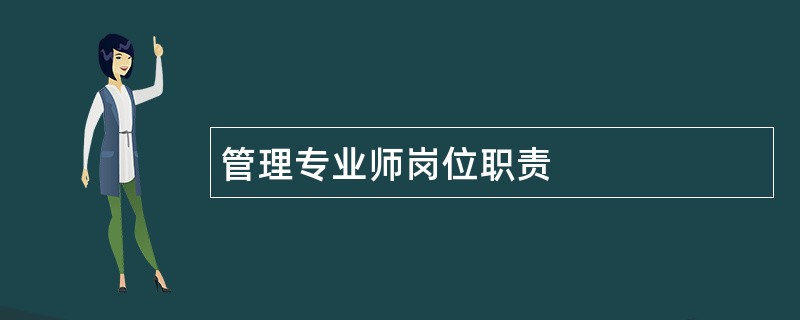 管理专业师岗位职责